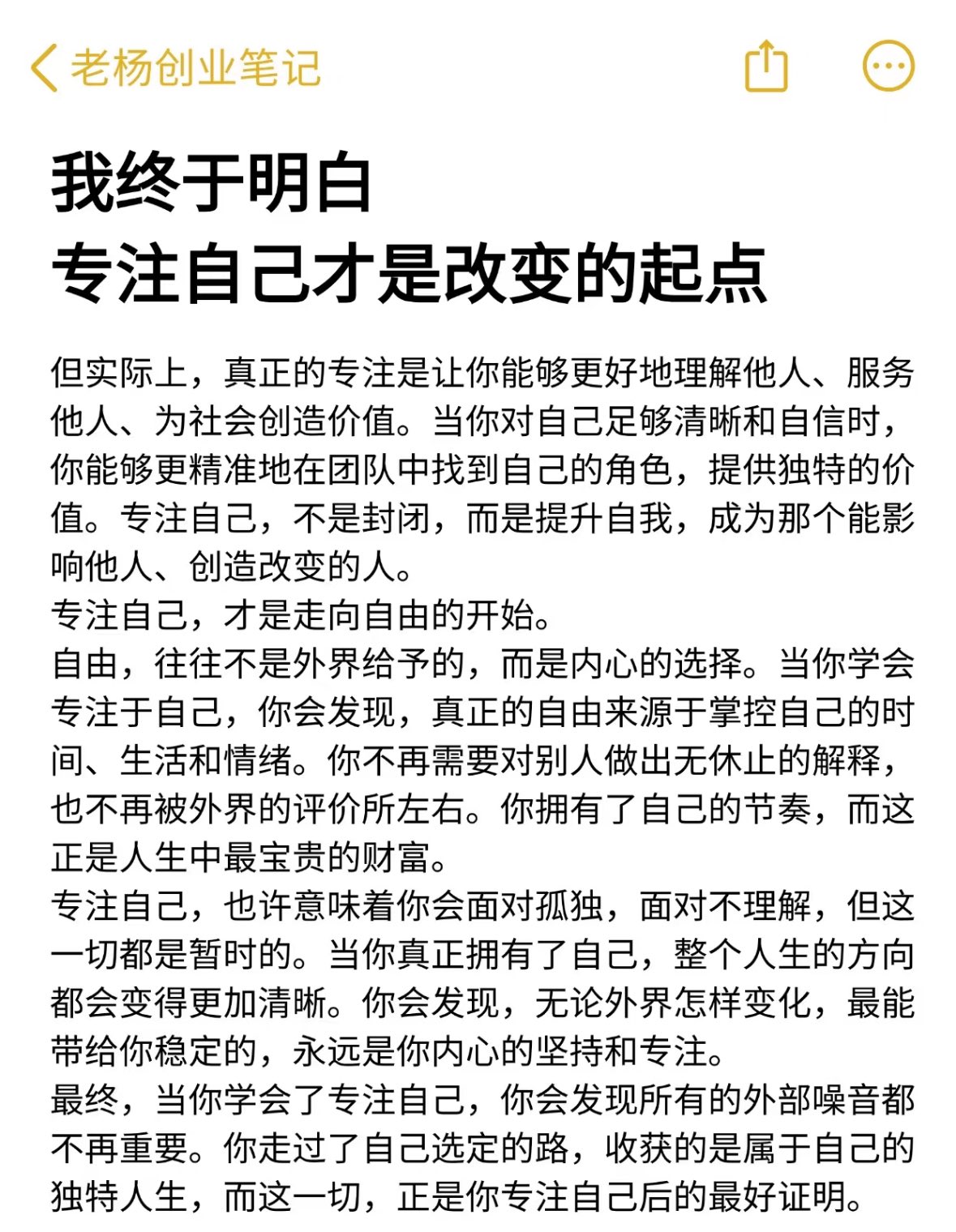 老杨创业笔记

我终于明白
专注自己才是改变的起点

但实际上，真正的专注是让你能够更好地理解他人、服务他人、为社会创造价值。当你对自己足够清晰和自信时，你能够更精准地在团队中找到自己的角色，提供独特的价值。专注自己，不是封闭，而是提升自我，成为那个能影响他人、创造改变的人。
专注自己，才是走向自由的开始。
自由，往往不是外界给予的，而是内心的选择。当你学会专注于自己，你会发现，真正的自由来源于掌控自己的时间、生活和情绪。你不再需要对别人做出无休止的解释，也不再被外界的评价所左右。你拥有了自己的节奏，而这正是人生中最宝贵的财富。
专注自己，也许意味着你会面对孤独，面对不理解，但这一切都是暂时的。当你真正拥有了自己，整个人生的方向都会变得更加清晰。你会发现，无论外界怎样变化，最能带给你稳定的，永远是你内心的坚持和专注。
最终，当你学会了专注自己，你会发现所有的外部噪音都不再重要。你走过了自己选定的路，收获的是属于自己的独特人生，而这一切，正是你专注自己后的最好证明。